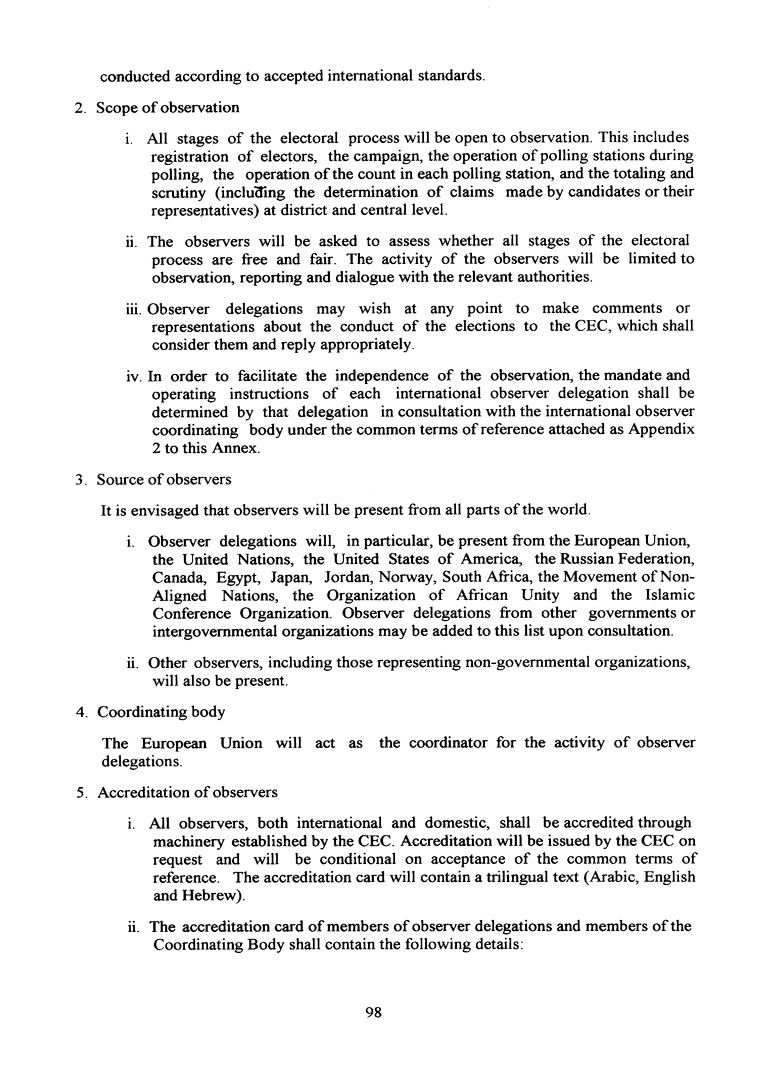 conducted according to accepted international standards.

2. Scope of observation

i. All stages of the electoral process will be open to observation. This includes registration of electors, the campaign, the operation of polling stations during polling, the operation of the count in each polling station, and the totaling and scrutiny (including the determination of claims made by candidates or their representatives) at district and central level.

ii. The observers will be asked to assess whether all stages of the electoral process are free and fair. The activity of the observers will be limited to observation, reporting and dialogue with the relevant authorities.

iii. Observer delegations may wish at any point to make comments or representations about the conduct of the elections to the CEC, which shall consider them and reply appropriately.

iv. In order to facilitate the independence of the observation, the mandate and operating instructions of each international observer delegation shall be determined by that delegation in consultation with the international observer coordinating body under the common terms of reference attached as Appendix 2 to this Annex.

3. Source of observers

It is envisaged that observers will be present from all parts of the world.

i. Observer delegations will, in particular, be present from the European Union, the United Nations, the United States of America, the Russian Federation, Canada, Egypt, Japan, Jordan, Norway, South Africa, the Movement of Non-Aligned Nations, the Organization of African Unity and the Islamic Conference Organization. Observer delegations from other governments or intergovernmental organizations may be added to this list upon consultation.

ii. Other observers, including those representing non-governmental organizations, will also be present.

4. Coordinating body

The European Union will act as the coordinator for the activity of observer delegations.

5. Accreditation of observers

i. All observers, both international and domestic, shall be accredited through machinery established by the CEC. Accreditation will be issued by the CEC on request and will be conditional on acceptance of the common terms of reference. The accreditation card will contain a trilingual text (Arabic, English and Hebrew).

ii. The accreditation card of members of observer delegations and members of the Coordinating Body shall contain the following details:

98